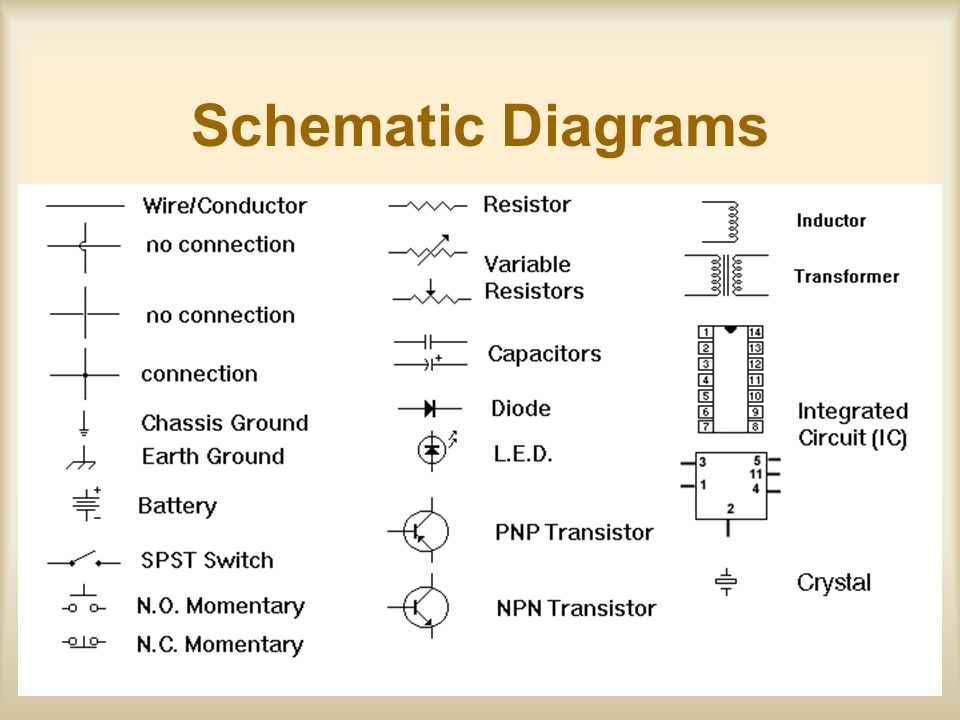 Schematic Diagrams

Wire/Conductor
no connection
no connection
connection
Chassis Ground
Earth Ground
+
-
Battery
SPST Switch
N.O. Momentary
N.C. Momentary

Resistor
Variable Resistors
+
Capacitors
Diode
L.E.D.
PNP Transistor
NPN Transistor

Inductor
Transformer
1
2
3
4
5
6
7
14
13
12
11
10
9
8
Integrated Circuit (IC)
3
1
5
11
4
2
Crystal